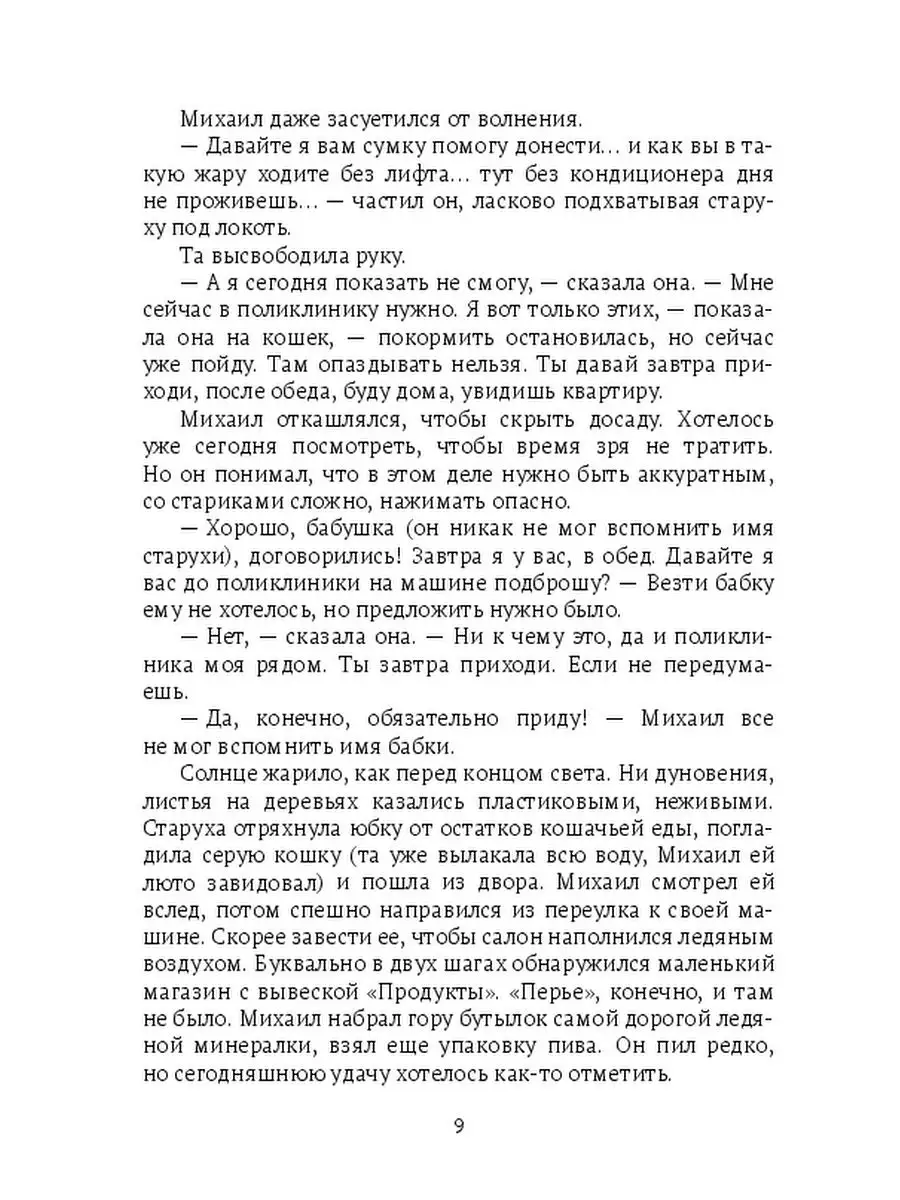 Михаил даже засуетился от волнения.

— Давайте я вам сумку помогу донести... и как вы в такую жару ходите без лифта... тут без кондиционера дня не проживешь... — частил он, ласково подхватывая старуху под локоть.

Та высвободила руку.

— А я сегодня показать не смогу, — сказала она. — Мне сейчас в поликлинику нужно. Я вот только этих, — показала она на кошек, — покормить остановилась, но сейчас уже пойду. Там опаздывать нельзя. Ты давай завтра приходи, после обеда, буду дома, увидишь квартиру.

Михаил откашлялся, чтобы скрыть досаду. Хотелось уже сегодня посмотреть, чтобы время зря не тратить. Но он понимал, что в этом деле нужно быть аккуратным, со стариками сложно, нажимать опасно.

— Хорошо, бабушка (он никак не мог вспомнить имя старухи), договорились! Завтра я у вас, в обед. Давайте я вас до поликлиники на машине подброшу? — Везти бабку ему не хотелось, но предложить нужно было.

— Нет, — сказала она. — Ни к чему это, да и поликлиника моя рядом. Ты завтра приходи. Если не передумаешь.

— Да, конечно, обязательно приду! — Михаил все не мог вспомнить имя бабки.

Солнце жарило, как перед концом света. Ни дуновения, листья на деревьях казались пластиковыми, неживыми. Старуха отряхнула юбку от остатков кошачьей еды, погладила серую кошку (та уже вылакала всю воду, Михаил ей люто завидовал) и пошла из двора. Михаил смотрел ей вслед, потом спешно направился из переулка к своей машине. Скорее завести ее, чтобы салон наполнился ледяным воздухом. Буквально в двух шагах обнаружился маленький магазин с вывеской «Продукты». «Перье», конечно, и там не было. Михаил набрал гору бутылок самой дорогой ледяной минералки, взял еще упаковку пива. Он пил редко, но сегодняшнюю удачу хотелось как-то отметить.

9